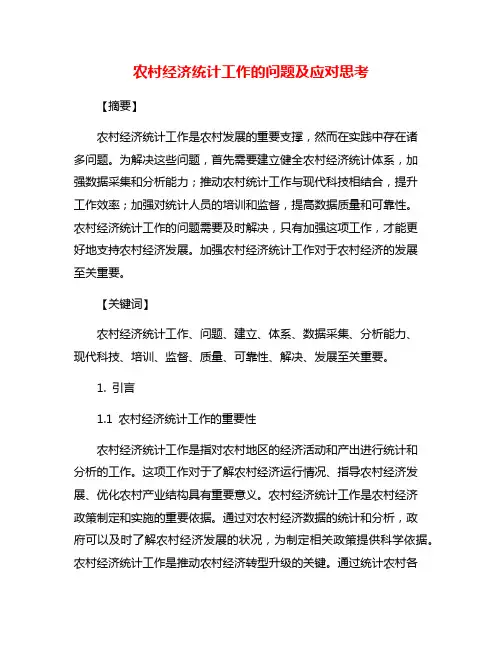 农村经济统计工作的问题及应对思考

【摘要】

农村经济统计工作是农村发展的重要支撑，然而在实践中存在诸多问题。为解决这些问题，首先需要建立健全农村经济统计体系，加强数据采集和分析能力；推动农村统计工作与现代科技相结合，提升工作效率；加强对统计人员的培训和监督，提高数据质量和可靠性。农村经济统计工作的问题需要及时解决，只有加强这项工作，才能更好地支持农村经济发展。加强农村经济统计工作对于农村经济的发展至关重要。

【关键词】

农村经济统计工作、问题、建立、体系、数据采集、分析能力、现代科技、培训、监督、质量、可靠性、解决、发展至关重要。

1. 引言

1.1 农村经济统计工作的重要性

农村经济统计工作是指对农村地区的经济活动和产出进行统计和分析的工作。这项工作对于了解农村经济运行情况、指导农村经济发展、优化农村产业结构具有重要意义。农村经济统计工作是农村经济政策制定和实施的重要依据。通过对农村经济数据的统计和分析，政府可以及时了解农村经济发展的状况，为制定相关政策提供科学依据。农村经济统计工作是推动农村经济转型升级的关键。通过统计农村各